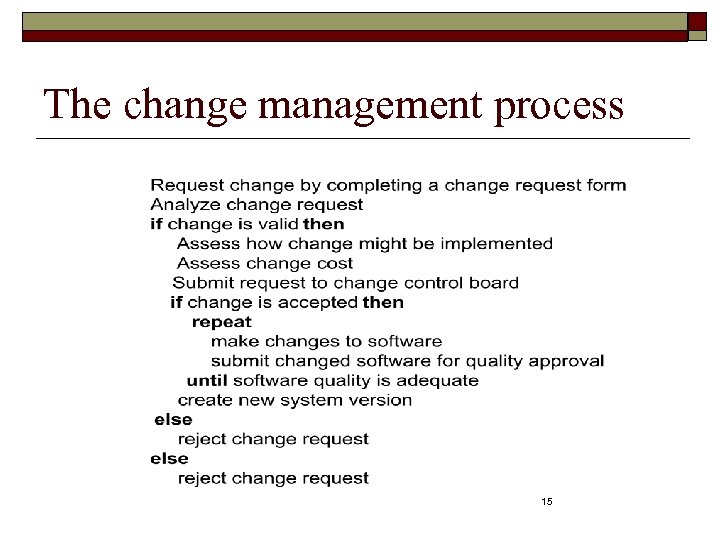 The change management process

Request change by completing a change request form
Analyze change request
if change is valid then
Assess how change might be implemented
Assess change cost
Submit request to change control board
if change is accepted then
repeat
make changes to software
submit changed software for quality approval
until software quality is adequate
create new system version
else
reject change request
else
reject change request

15